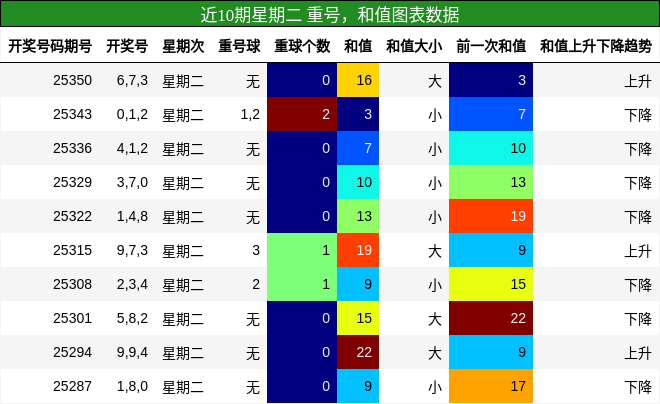 近10期星期二 重号，和值图表数据

| 开奖号码期号 | 开奖号 | 星期次 | 重号球 | 重球个数 | 和值 | 和值大小 | 前一次和值 | 和值上升下降趋势 |
|---|---|---|---|---|---|---|---|---|
| 25350 | 6,7,3 | 星期二 | 无 | 0 | 16 | 大 | 3 | 上升 |
| 25343 | 0,1,2 | 星期二 | 1,2 | 2 | 3 | 小 | 7 | 下降 |
| 25336 | 4,1,2 | 星期二 | 无 | 0 | 7 | 小 | 10 | 下降 |
| 25329 | 3,7,0 | 星期二 | 无 | 0 | 10 | 小 | 13 | 下降 |
| 25322 | 1,4,8 | 星期二 | 无 | 0 | 13 | 小 | 19 | 下降 |
| 25315 | 9,7,3 | 星期二 | 3 | 1 | 19 | 大 | 9 | 上升 |
| 25308 | 2,3,4 | 星期二 | 2 | 1 | 9 | 小 | 15 | 下降 |
| 25301 | 5,8,2 | 星期二 | 无 | 0 | 15 | 大 | 22 | 下降 |
| 25294 | 9,9,4 | 星期二 | 无 | 0 | 22 | 大 | 9 | 上升 |
| 25287 | 1,8,0 | 星期二 | 无 | 0 | 9 | 小 | 17 | 下降 |